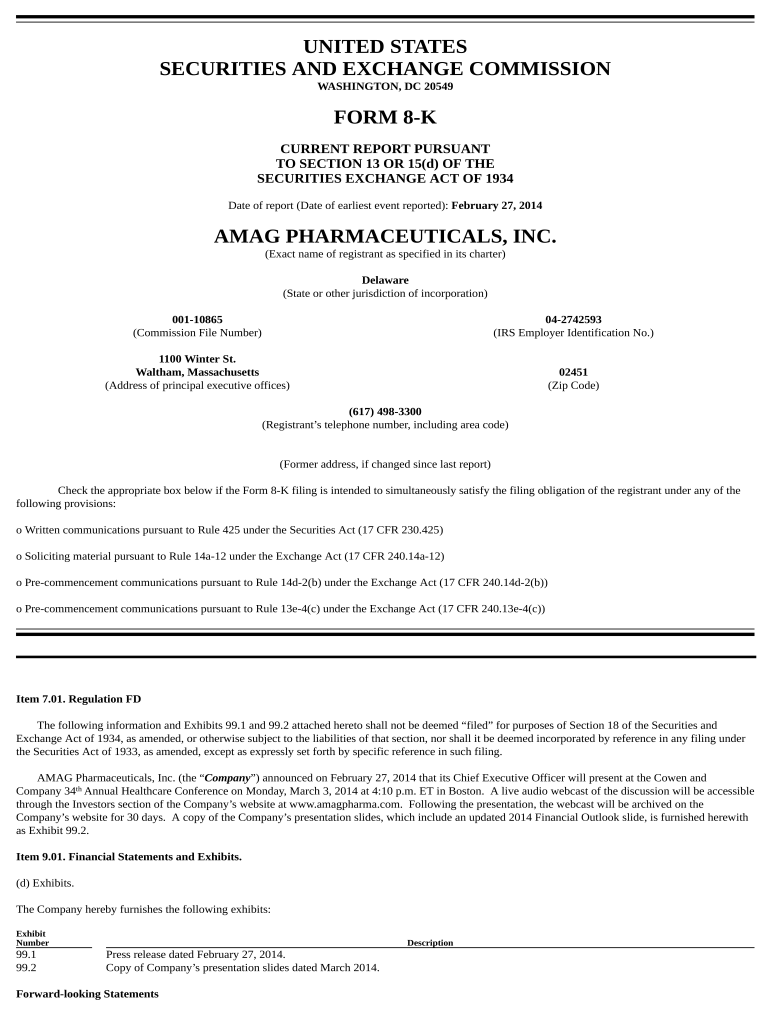 UNITED STATES
SECURITIES AND EXCHANGE COMMISSION
WASHINGTON, DC 20549

FORM 8-K

CURRENT REPORT PURSUANT
TO SECTION 13 OR 15(d) OF THE
SECURITIES EXCHANGE ACT OF 1934

Date of report (Date of earliest event reported): February 27, 2014

AMAG PHARMACEUTICALS, INC.
(Exact name of registrant as specified in its charter)

Delaware
(State or other jurisdiction of incorporation)

001-10865
(Commission File Number)

04-2742593
(IRS Employer Identification No.)

1100 Winter St.
Waltham, Massachusetts
(Address of principal executive offices)

02451
(Zip Code)

(617) 498-3300
(Registrant's telephone number, including area code)

(Former address, if changed since last report)

Check the appropriate box below if the Form 8-K filing is intended to simultaneously satisfy the filing obligation of the registrant under any of the following provisions:

o Written communications pursuant to Rule 425 under the Securities Act (17 CFR 230.425)

o Soliciting material pursuant to Rule 14a-12 under the Exchange Act (17 CFR 240.14a-12)

o Pre-commencement communications pursuant to Rule 14d-2(b) under the Exchange Act (17 CFR 240.14d-2(b))

o Pre-commencement communications pursuant to Rule 13e-4(c) under the Exchange Act (17 CFR 240.13e-4(c))

Item 7.01. Regulation FD

The following information and Exhibits 99.1 and 99.2 attached hereto shall not be deemed "filed" for purposes of Section 18 of the Securities and Exchange Act of 1934, as amended, or otherwise subject to the liabilities of that section, nor shall it be deemed incorporated by reference in any filing under the Securities Act of 1933, as amended, except as expressly set forth by specific reference in such filing.

AMAG Pharmaceuticals, Inc. (the "Company") announced on February 27, 2014 that its Chief Executive Officer will present at the Cowen and Company 34$^{th}$ Annual Healthcare Conference on Monday, March 3, 2014 at 4:10 p.m. ET in Boston. A live audio webcast of the discussion will be accessible through the Investors section of the Company's website at www.amagpharma.com. Following the presentation, the webcast will be archived on the Company's website for 30 days. A copy of the Company's presentation slides, which include an updated 2014 Financial Outlook slide, is furnished herewith as Exhibit 99.2.

Item 9.01. Financial Statements and Exhibits.

(d) Exhibits.

The Company hereby furnishes the following exhibits:

| Exhibit Number | Description |
|---|---|
| 99.1 | Press release dated February 27, 2014. |
| 99.2 | Copy of Company's presentation slides dated March 2014. |

Forward-looking Statements